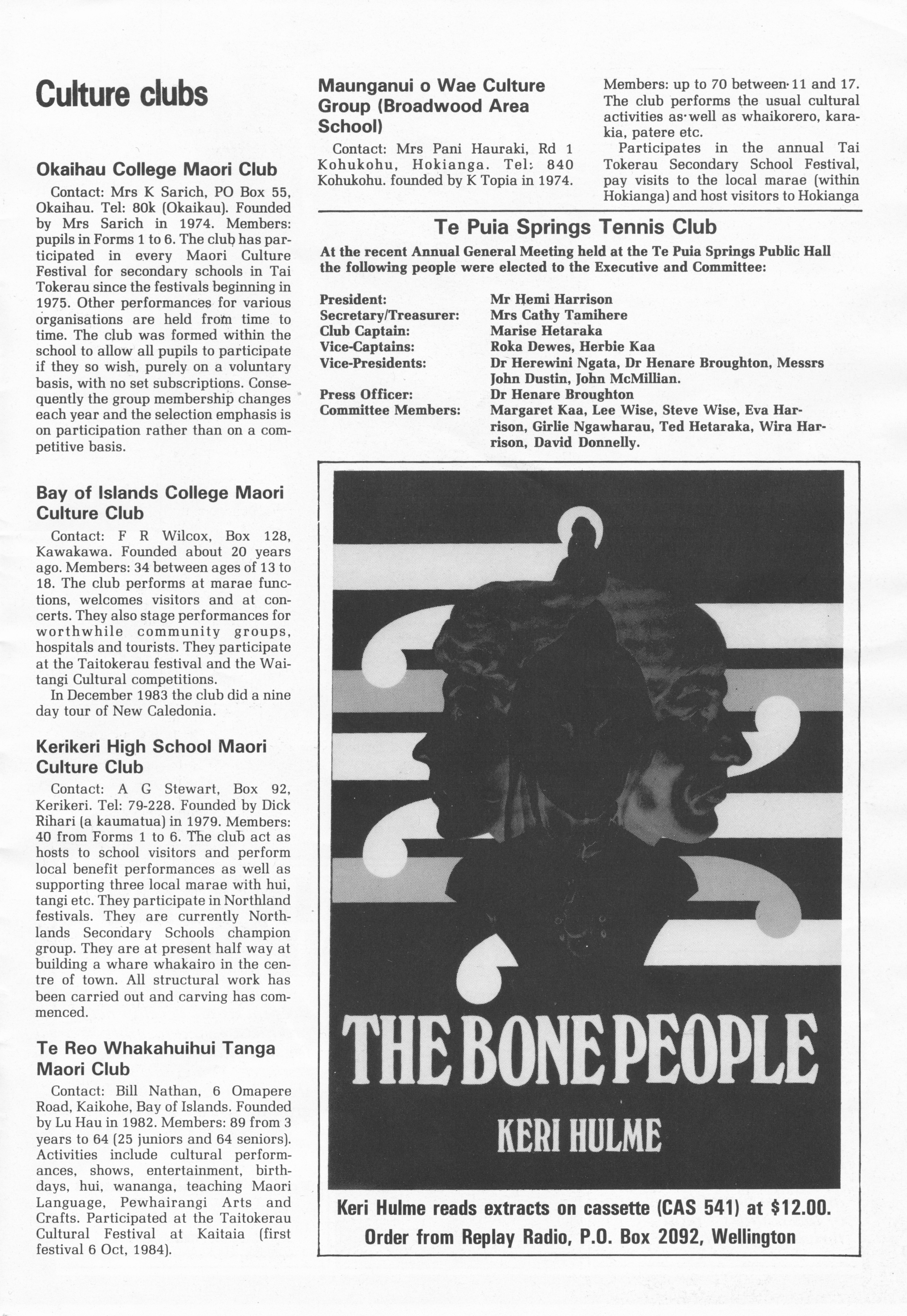 Culture clubs

Okaihau College Maori Club

Contact: Mrs K Sarich, PO Box 55, Okaihau. Tel: 80k (Okaikau). Founded by Mrs Sarich in 1974. Members: pupils in Forms 1 to 6. The club has participated in every Maori Culture Festival for secondary schools in Tai Tokerau since the festivals beginning in 1975. Other performances for various organisations are held from time to time. The club was formed within the school to allow all pupils to participate if they so wish, purely on a voluntary basis, with no set subscriptions. Consequently the group membership changes each year and the selection emphasis is on participation rather than on a competitive basis.

Bay of Islands College Maori Culture Club

Contact: F R Wilcox, Box 128, Kawakawa. Founded about 20 years ago. Members: 34 between ages of 13 to 18. The club performs at marae functions, welcomes visitors and at concerts. They also stage performances for worthwhile community groups, hospitals and tourists. They participate at the Taitokerau festival and the Waitangi Cultural competitions.

In December 1983 the club did a nine day tour of New Caledonia.

Kerikeri High School Maori Culture Club

Contact: A G Stewart, Box 92, Kerikeri. Tel: 79-228. Founded by Dick Rihari (a kaumatua) in 1979. Members: 40 from Forms 1 to 6. The club act as hosts to school visitors and perform local benefit performances as well as supporting three local marae with hui, tangi etc. They participate in Northland festivals. They are currently Northlands Secondary Schools champion group. They are at present half way at building a whare whakairo in the centre of town. All structural work has been carried out and carving has commenced.

Te Reo Whakahuihui Tanga Maori Club

Contact: Bill Nathan, 6 Omapere Road, Kaikohe, Bay of Islands. Founded by Lu Hau in 1982. Members: 89 from 3 years to 64 (25 juniors and 64 seniors). Activities include cultural performances, shows, entertainment, birthdays, hui, wananga, teaching Maori Language, Pewhairangi Arts and Crafts. Participated at the Taitokerau Cultural Festival at Kaitaia (first festival 6 Oct, 1984).

Maunganui o Wae Culture Group (Broadwood Area School)

Contact: Mrs Pani Hauraki, Rd 1 Kohukohu, Hokianga. Tel: 840 Kohukohu. founded by K Topia in 1974.

Members: up to 70 between 11 and 17. The club performs the usual cultural activities as well as whaikorero, karakia, patere etc.

Participates in the annual Tai Tokerau Secondary School Festival, pay visits to the local marae (within Hokianga) and host visitors to Hokianga

Te Puia Springs Tennis Club

At the recent Annual General Meeting held at the Te Puia Springs Public Hall the following people were elected to the Executive and Committee:

| | |
|---|---|
| President: | Mr Hemi Harrison |
| Secretary/Treasurer: | Mrs Cathy Tamihere |
| Club Captain: | Marise Hetaraka |
| Vice-Captains: | Roka Dewes, Herbie Kaa |
| Vice-Presidents: | Dr Herewini Ngata, Dr Henare Broughton, Messrs John Dustin, John McMillian. |
| Press Officer: | Dr Henare Broughton |
| Committee Members: | Margaret Kaa, Lee Wise, Steve Wise, Eva Harrison, Girlie Ngawharau, Ted Hetaraka, Wira Harrison, David Donnelly. |

THE BONE PEOPLE

KERI HULME

Keri Hulme reads extracts on cassette (CAS 541) at $12.00.
Order from Replay Radio, P.O. Box 2092, Wellington